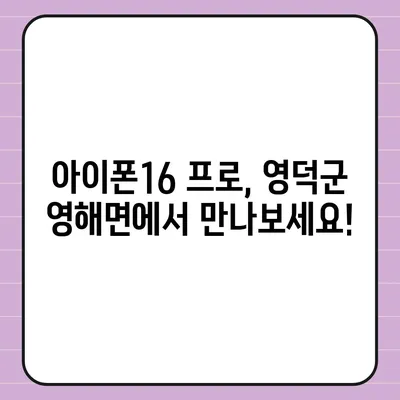 아이폰16 프로, 영덕군 영해면에서 만나보세요!